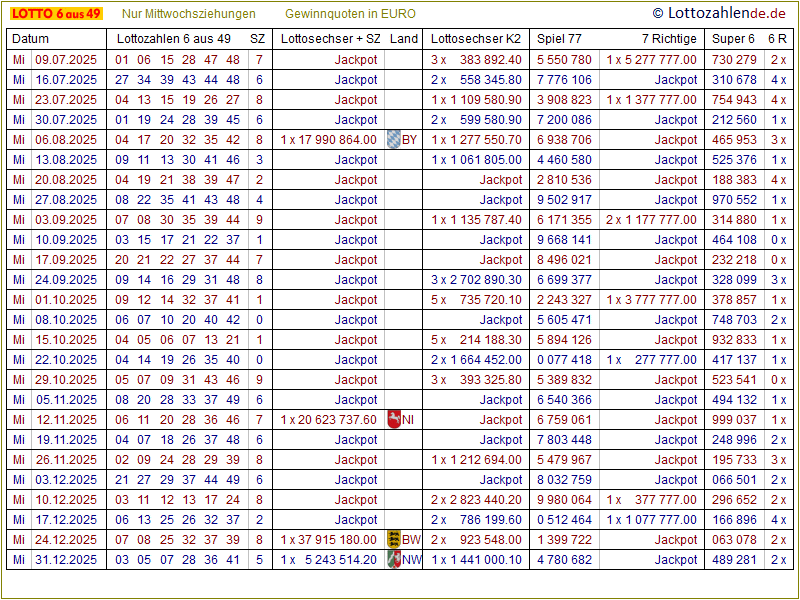 LOTTO 6 aus 49 Nur Mittwochsziehungen Gewinnquoten in EURO © Lottozahlende.de

| Datum | | Lottozahlen 6 aus 49 | SZ | Lottosechser + SZ | Land | Lottosechser K2 | Spiel 77 | 7 Richtige | Super 6 | 6 R |
|---|---|---|---|---|---|---|---|---|---|---|
| Mi | 09.07.2025 | 01 06 15 28 47 48 | 7 | Jackpot | | 3 x 383 892.40 | 5 550 780 | 1 x 5 277 777.00 | 730 279 | 2 x |
| Mi | 16.07.2025 | 27 34 39 43 44 48 | 6 | Jackpot | | 2 x 558 345.80 | 7 776 106 | Jackpot | 310 678 | 4 x |
| Mi | 23.07.2025 | 04 13 15 19 26 27 | 8 | Jackpot | | 1 x 1 109 580.90 | 3 908 823 | 1 x 1 377 777.00 | 754 943 | 4 x |
| Mi | 30.07.2025 | 01 19 24 28 39 45 | 6 | Jackpot | | 2 x 599 580.90 | 7 200 086 | Jackpot | 212 560 | 1 x |
| Mi | 06.08.2025 | 04 17 20 32 35 42 | 8 | 1 x 17 990 864.00 | BY | 1 x 1 277 550.70 | 6 938 706 | Jackpot | 465 953 | 3 x |
| Mi | 13.08.2025 | 09 11 13 30 41 46 | 3 | Jackpot | | 1 x 1 061 805.00 | 4 460 580 | Jackpot | 525 376 | 1 x |
| Mi | 20.08.2025 | 04 19 21 38 39 47 | 2 | Jackpot | | Jackpot | 2 810 536 | Jackpot | 188 383 | 4 x |
| Mi | 27.08.2025 | 08 22 35 41 43 48 | 4 | Jackpot | | Jackpot | 9 502 917 | Jackpot | 970 552 | 1 x |
| Mi | 03.09.2025 | 07 08 30 35 39 44 | 9 | Jackpot | | 1 x 1 135 787.40 | 6 171 355 | 2 x 1 177 777.00 | 314 880 | 1 x |
| Mi | 10.09.2025 | 03 15 17 21 22 37 | 1 | Jackpot | | Jackpot | 9 668 141 | Jackpot | 464 108 | 0 x |
| Mi | 17.09.2025 | 20 21 22 27 37 44 | 7 | Jackpot | | Jackpot | 8 496 021 | Jackpot | 232 218 | 0 x |
| Mi | 24.09.2025 | 09 14 16 29 31 48 | 8 | Jackpot | | 3 x 2 702 890.30 | 6 699 377 | Jackpot | 328 099 | 3 x |
| Mi | 01.10.2025 | 09 12 14 32 37 41 | 1 | Jackpot | | 5 x 735 720.10 | 2 243 327 | 1 x 3 777 777.00 | 378 857 | 1 x |
| Mi | 08.10.2025 | 06 07 10 20 40 42 | 0 | Jackpot | | Jackpot | 5 605 471 | Jackpot | 748 703 | 2 x |
| Mi | 15.10.2025 | 04 05 06 07 13 21 | 1 | Jackpot | | 5 x 214 188.30 | 5 894 126 | Jackpot | 932 833 | 1 x |
| Mi | 22.10.2025 | 04 14 19 26 35 40 | 0 | Jackpot | | 2 x 1 664 452.00 | 0 077 418 | 1 x 277 777.00 | 417 137 | 1 x |
| Mi | 29.10.2025 | 05 07 09 31 43 46 | 9 | Jackpot | | 3 x 393 325.80 | 5 389 832 | Jackpot | 523 541 | 0 x |
| Mi | 05.11.2025 | 08 20 28 33 37 49 | 6 | Jackpot | | Jackpot | 6 540 366 | Jackpot | 494 132 | 1 x |
| Mi | 12.11.2025 | 06 11 20 28 36 46 | 7 | 1 x 20 623 737.60 | NI | Jackpot | 6 759 061 | Jackpot | 999 037 | 1 x |
| Mi | 19.11.2025 | 04 07 18 26 37 48 | 6 | Jackpot | | Jackpot | 7 803 448 | Jackpot | 248 996 | 2 x |
| Mi | 26.11.2025 | 02 09 24 28 29 39 | 8 | Jackpot | | 1 x 1 212 694.00 | 5 479 967 | Jackpot | 195 733 | 3 x |
| Mi | 03.12.2025 | 21 27 29 37 44 49 | 6 | Jackpot | | Jackpot | 8 032 759 | Jackpot | 066 501 | 2 x |
| Mi | 10.12.2025 | 03 11 12 13 17 24 | 8 | Jackpot | | 2 x 2 823 440.20 | 9 980 064 | 1 x 377 777.00 | 296 652 | 2 x |
| Mi | 17.12.2025 | 06 13 25 26 32 37 | 2 | Jackpot | | 2 x 786 199.60 | 0 512 464 | 1 x 1 077 777.00 | 166 896 | 4 x |
| Mi | 24.12.2025 | 07 08 25 32 37 39 | 8 | 1 x 37 915 180.00 | BW | 2 x 923 548.00 | 1 399 722 | Jackpot | 063 078 | 2 x |
| Mi | 31.12.2025 | 03 05 07 28 36 41 | 5 | 1 x 5 243 514.20 | NW | 1 x 1 441 000.10 | 4 780 682 | Jackpot | 489 281 | 2 x |